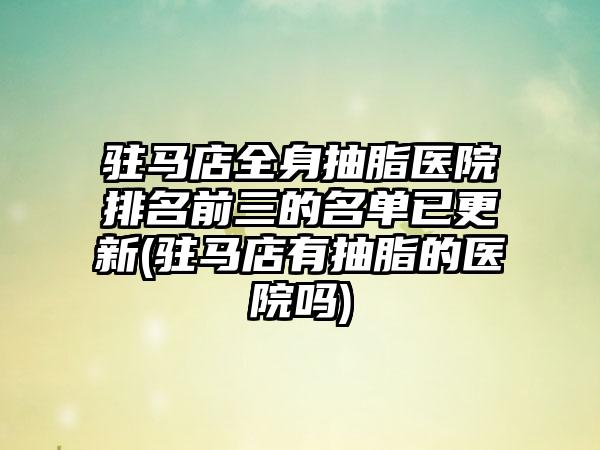 驻马店全身抽脂医院排名前三的名单已更新(驻马店有抽脂的医院吗)